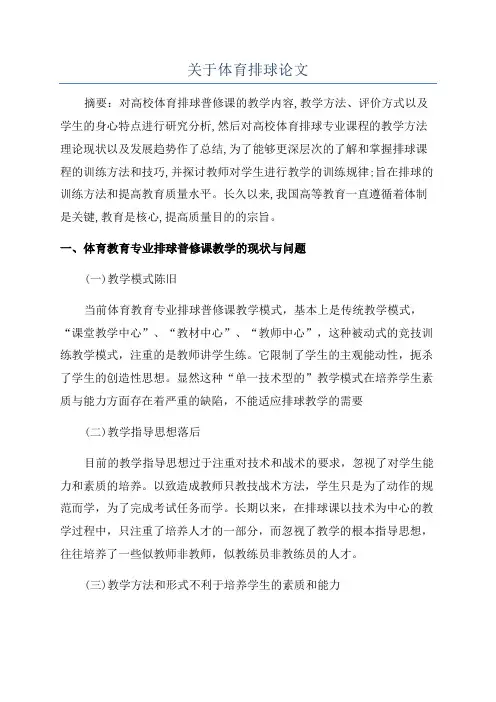 关于体育排球论文

摘要：对高校体育排球普修课的教学内容，教学方法、评价方式以及学生的身心特点进行研究分析，然后对高校体育排球专业课程的教学方法理论现状以及发展趋势作了总结，为了能够更深层次的了解和掌握排球课程的训练方法和技巧，并探讨教师对学生进行教学的训练规律；旨在排球的训练方法和提高教育质量水平。长久以来，我国高等教育一直遵循着体制是关键，教育是核心，提高质量目的的宗旨。

一、体育教育专业排球普修课教学的现状与问题

(一)教学模式陈旧

当前体育教育专业排球普修课教学模式，基本上是传统教学模式，“课堂教学中心”、“教材中心”、“教师中心”，这种被动式的竞技训练教学模式，注重的是教师讲学生练。它限制了学生的主观能动性，扼杀了学生的创造性思想。显然这种“单一技术型的”教学模式在培养学生素质与能力方面存在着严重的缺陷，不能适应排球教学的需要

(二)教学指导思想落后

目前的教学指导思想过于注重对技术和战术的要求，忽视了对学生能力和素质的培养。以致造成教师只教技战术方法，学生只是为了动作的规范而学，为了完成考试任务而学。长期以来，在排球课以技术为中心的教学过程中，只注重了培养人才的一部分，而忽视了教学的根本指导思想，往往培养了一些似教师非教师，似教练员非教练员的人才。

(三)教学方法和形式不利于培养学生的素质和能力